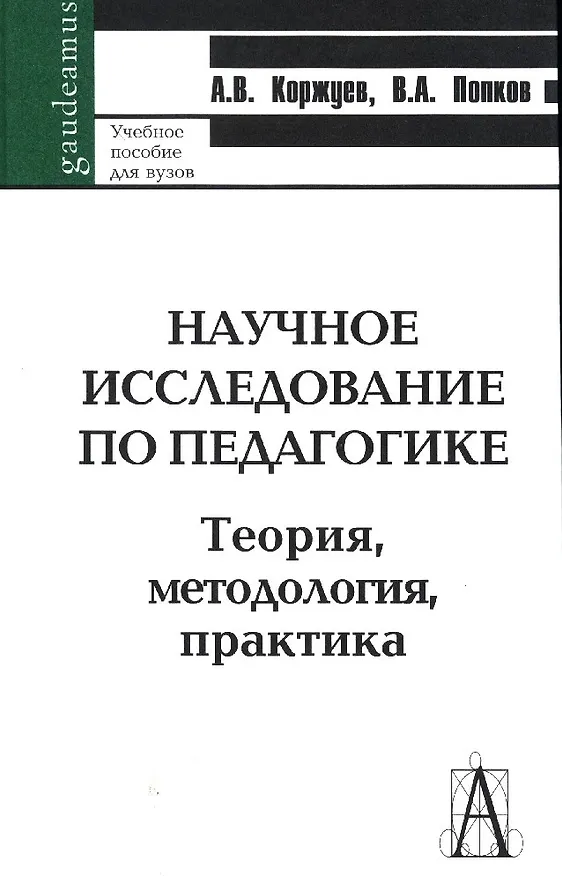 gaudeamus

А.В. Коржуев, В.А. Попков

Учебное пособие для вузов

НАУЧНОЕ ИССЛЕДОВАНИЕ ПО ПЕДАГОГИКЕ

Теория, методология, практика

А